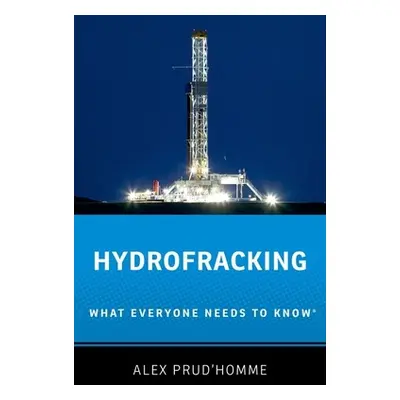 HYDROFRACKING

WHAT EVERYONE NEEDS TO KNOW®

ALEX PRUD'HOMME